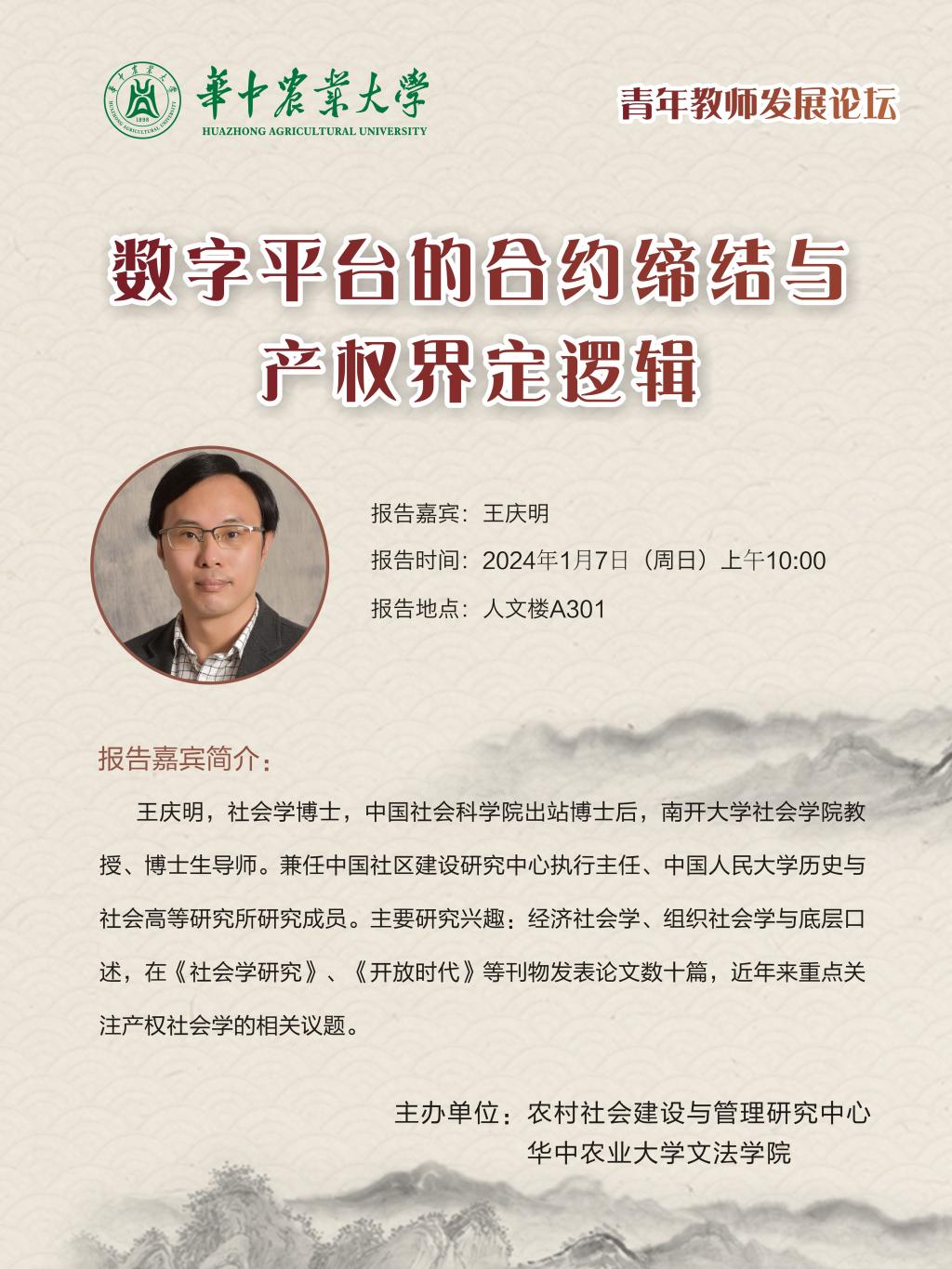 華中農業大學
HUAZHONG AGRICULTURAL UNIVERSITY

青年教师发展论坛

数字平台的合约缔结与
产权界定逻辑

报告嘉宾：王庆明
报告时间：2024年1月7日（周日）上午10:00
报告地点：人文楼A301

报告嘉宾简介：

王庆明，社会学博士，中国社会科学院出站博士后，南开大学社会学院教授、博士生导师。兼任中国社区建设研究中心执行主任、中国人民大学历史与社会高等研究所研究成员。主要研究兴趣：经济社会学、组织社会学与底层口述，在《社会学研究》、《开放时代》等刊物发表论文数十篇，近年来重点关注产权社会学的相关议题。

主办单位：农村社会建设与管理研究中心
华中农业大学文法学院